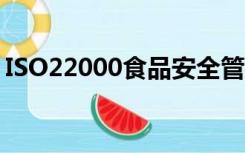 ISO22000食品安全管